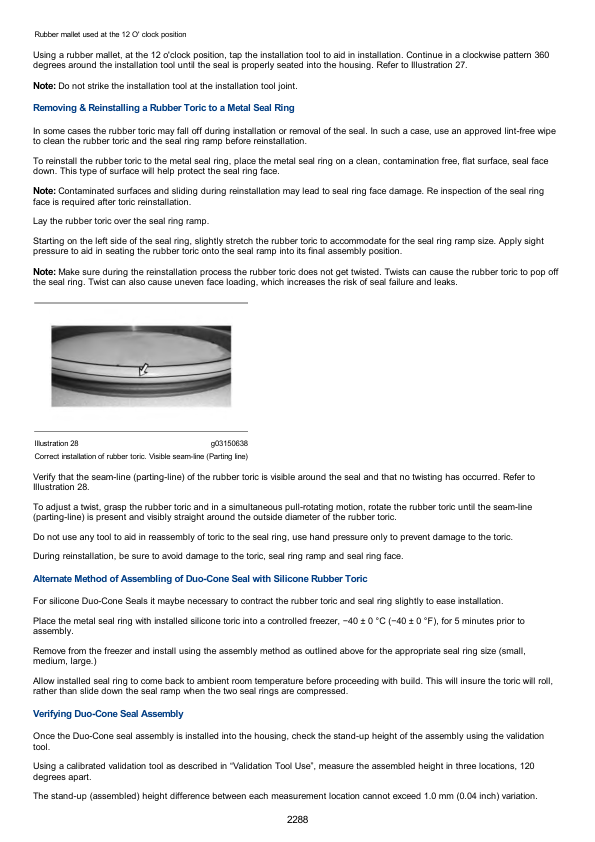 Rubber mallet used at the 12 O' clock position

Using a rubber mallet, at the 12 o'clock position, tap the installation tool to aid in installation. Continue in a clockwise pattern 360 degrees around the installation tool until the seal is properly seated into the housing. Refer to Illustration 27.

Note: Do not strike the installation tool at the installation tool joint.

Removing & Reinstalling a Rubber Toric to a Metal Seal Ring

In some cases the rubber toric may fall off during installation or removal of the seal. In such a case, use an approved lint-free wipe to clean the rubber toric and the seal ring ramp before reinstallation.

To reinstall the rubber toric to the metal seal ring, place the metal seal ring on a clean, contamination free, flat surface, seal face down. This type of surface will help protect the seal ring face.

Note: Contaminated surfaces and sliding during reinstallation may lead to seal ring face damage. Re inspection of the seal ring face is required after toric reinstallation.

Lay the rubber toric over the seal ring ramp.

Starting on the left side of the seal ring, slightly stretch the rubber toric to accommodate for the seal ring ramp size. Apply sight pressure to aid in seating the rubber toric onto the seal ramp into its final assembly position.

Note: Make sure during the reinstallation process the rubber toric does not get twisted. Twists can cause the rubber toric to pop off the seal ring. Twist can also cause uneven face loading, which increases the risk of seal failure and leaks.

Illustration 28 g03150638

Correct installation of rubber toric. Visible seam-line (Parting line)

Verify that the seam-line (parting-line) of the rubber toric is visible around the seal and that no twisting has occurred. Refer to Illustration 28.

To adjust a twist, grasp the rubber toric and in a simultaneous pull-rotating motion, rotate the rubber toric until the seam-line (parting-line) is present and visibly straight around the outside diameter of the rubber toric.

Do not use any tool to aid in reassembly of toric to the seal ring, use hand pressure only to prevent damage to the toric.

During reinstallation, be sure to avoid damage to the toric, seal ring ramp and seal ring face.

Alternate Method of Assembling of Duo-Cone Seal with Silicone Rubber Toric

For silicone Duo-Cone Seals it maybe necessary to contract the rubber toric and seal ring slightly to ease installation.

Place the metal seal ring with installed silicone toric into a controlled freezer, −40 ± 0 °C (−40 ± 0 °F), for 5 minutes prior to assembly.

Remove from the freezer and install using the assembly method as outlined above for the appropriate seal ring size (small, medium, large.)

Allow installed seal ring to come back to ambient room temperature before proceeding with build. This will insure the toric will roll, rather than slide down the seal ramp when the two seal rings are compressed.

Verifying Duo-Cone Seal Assembly

Once the Duo-Cone seal assembly is installed into the housing, check the stand-up height of the assembly using the validation tool.

Using a calibrated validation tool as described in "Validation Tool Use", measure the assembled height in three locations, 120 degrees apart.

The stand-up (assembled) height difference between each measurement location cannot exceed 1.0 mm (0.04 inch) variation.

2288